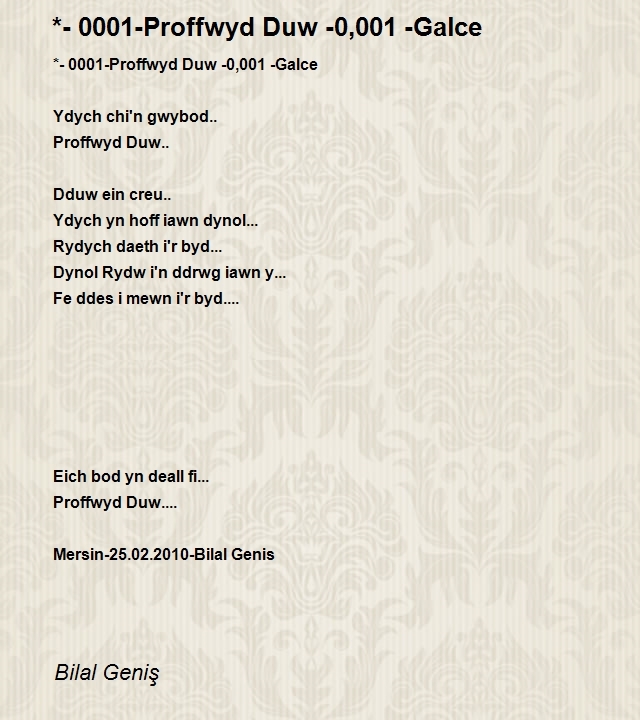 *- 0001-Proffwyd Duw -0,001 -Galce

*- 0001-Proffwyd Duw -0,001 -Galce

Ydych chi'n gwybod..
Proffwyd Duw..

Dduw ein creu..
Ydych yn hoff iawn dynol...
Rydych daeth i'r byd...
Dynol Rydw i'n ddrwg iawn y...
Fe ddes i mewn i'r byd....

Eich bod yn deall fi...
Proffwyd Duw....

Mersin-25.02.2010-Bilal Genis

Bilal Geniş